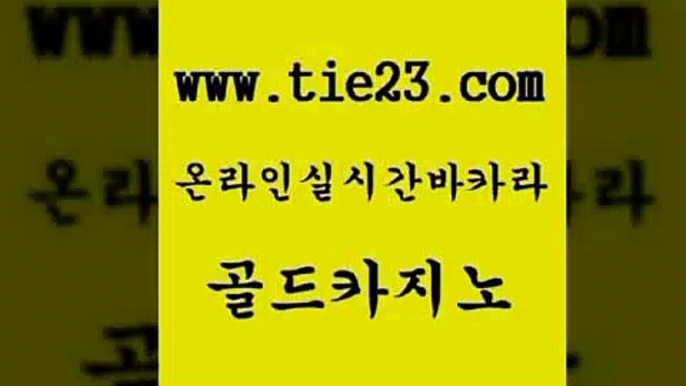 www.tie23.com

온라인실시간바카라

골드카지노